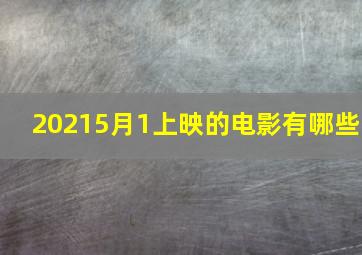 20215月1上映的电影有哪些